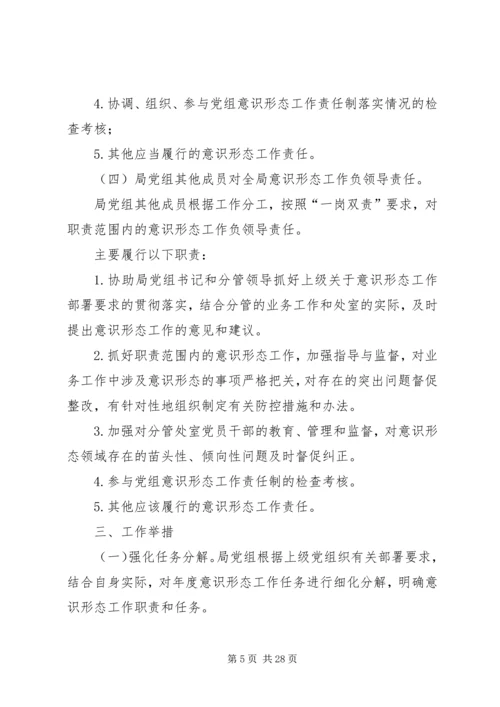 4. 协调、组织、参与党组意识形态工作责任制落实情况的检查考核；

5. 其他应当履行的意识形态工作责任。

（四）局党组其他成员对全局意识形态工作负领导责任。

局党组其他成员根据工作分工，按照“一岗双责”要求，对职责范围内的意识形态工作负领导责任。

主要履行以下职责：

1. 协助局党组书记和分管领导抓好上级关于意识形态工作部署要求的贯彻落实，结合分管的业务工作和处室的实际，及时提出意识形态工作的意见和建议。

2. 抓好职责范围内的意识形态工作，加强指导与监督，对业务工作中涉及意识形态的事项严格把关，对存在的突出问题督促整改，有针对性地组织制定有关防控措施和办法。

3. 加强对分管处室党员干部的教育、管理和监督，对意识形态领域存在的苗头性、倾向性问题及时督促纠正。

4. 参与党组意识形态工作责任制的检查考核。

5. 其他应该履行的意识形态工作责任。

三、工作举措

（一）强化任务分解。局党组根据上级党组织有关部署要求，结合自身实际，对年度意识形态工作任务进行细化分解，明确意识形态工作职责和任务。

第 5 页 共 28 页